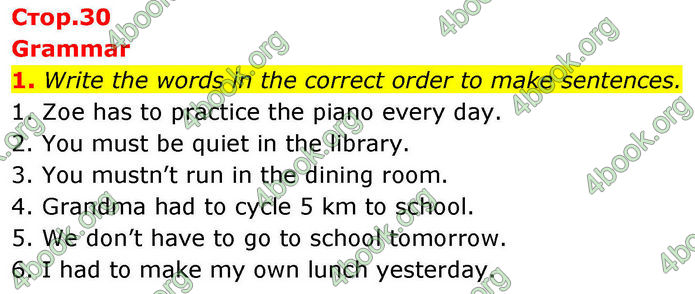 Стор.30
Grammar
1. Write the words in the correct order to make sentences.
1. Zoe has to practice the piano every day.
2. You must be quiet in the library.
3. You mustn't run in the dining room.
4. Grandma had to cycle 5 km to school.
5. We don't have to go to school tomorrow.
6. I had to make my own lunch yesterday.

4book.org 4book.org 4book.org 4book.org 4book.org 4book.org 4book.org 4book.org 4book.org 4book.org